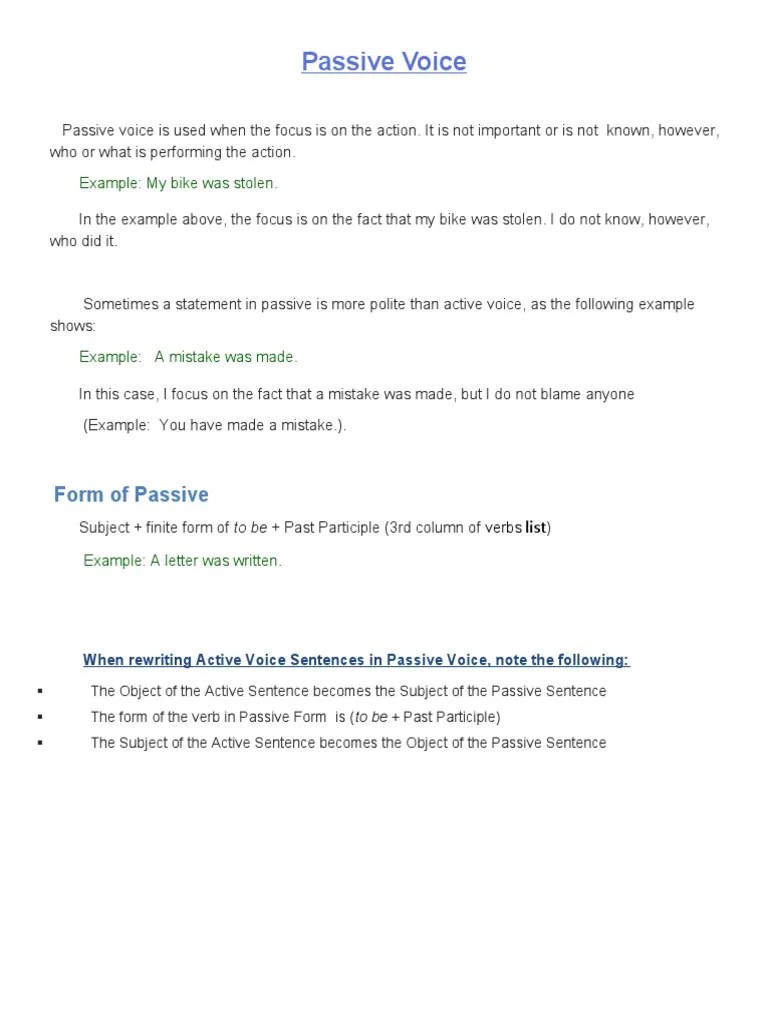 Passive Voice

Passive voice is used when the focus is on the action. It is not important or is not known, however, who or what is performing the action.

Example: My bike was stolen.

In the example above, the focus is on the fact that my bike was stolen. I do not know, however, who did it.

Sometimes a statement in passive is more polite than active voice, as the following example shows:

Example: A mistake was made.

In this case, I focus on the fact that a mistake was made, but I do not blame anyone

(Example: You have made a mistake.).

Form of Passive

Subject + finite form of to be + Past Participle (3rd column of verbs list)

Example: A letter was written.

When rewriting Active Voice Sentences in Passive Voice, note the following:

▪ The Object of the Active Sentence becomes the Subject of the Passive Sentence
▪ The form of the verb in Passive Form is (to be + Past Participle)
▪ The Subject of the Active Sentence becomes the Object of the Passive Sentence